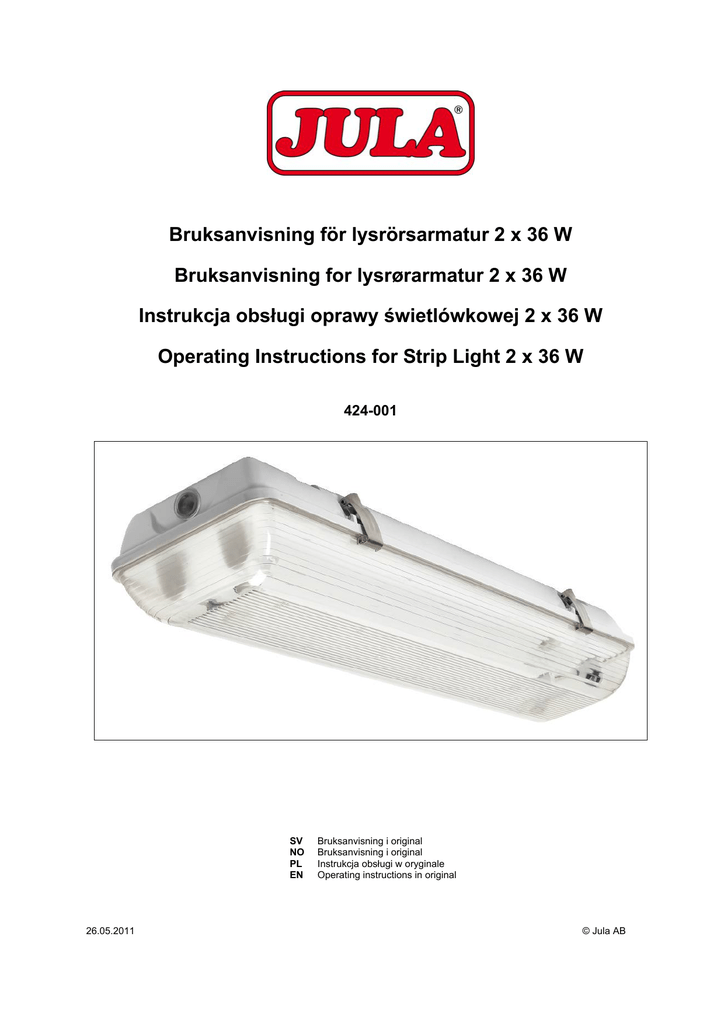 JULA®

Bruksanvisning för lysrörsarmatur 2 x 36 W

Bruksanvisning for lysrørarmatur 2 x 36 W

Instrukcja obsługi oprawy świetlówkowej 2 x 36 W

Operating Instructions for Strip Light 2 x 36 W

424-001

SV Bruksanvisning i original
NO Bruksanvisning i original
PL Instrukcja obsługi w oryginale
EN Operating instructions in original

26.05.2011

© Jula AB